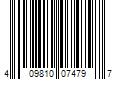 4 09810 07479 7